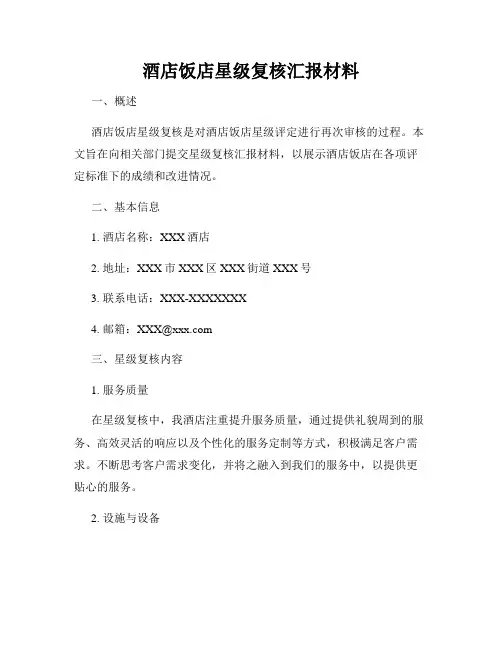 酒店饭店星级复核汇报材料

一、概述

酒店饭店星级复核是对酒店饭店星级评定进行再次审核的过程。本文旨在向相关部门提交星级复核汇报材料，以展示酒店饭店在各项评定标准下的成绩和改进情况。

二、基本信息

1. 酒店名称：XXX 酒店

2. 地址：XXX 市 XXX 区 XXX 街道 XXX 号

3. 联系电话：XXX-XXXXXXX

4. 邮箱：XXX@xxx.com

三、星级复核内容

1. 服务质量

在星级复核中，我酒店注重提升服务质量，通过提供礼貌周到的服务、高效灵活的响应以及个性化的服务定制等方式，积极满足客户需求。不断思考客户需求变化，并将之融入到我们的服务中，以提供更贴心的服务。

2. 设施与设备